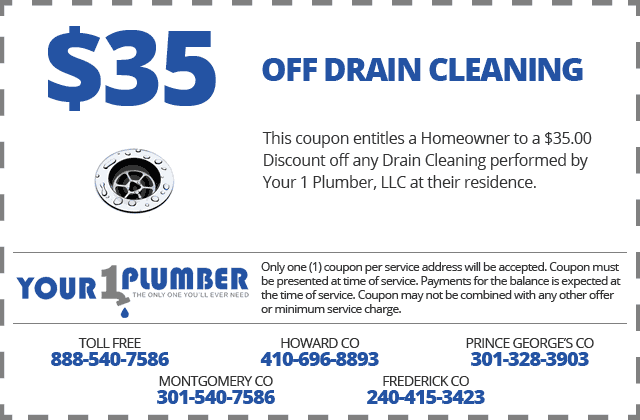 $35

OFF DRAIN CLEANING

This coupon entitles a Homeowner to a $35.00 Discount off any Drain Cleaning performed by Your 1 Plumber, LLC at their residence.

YOUR 1 PLUMBER
THE ONLY ONE YOU'LL EVER NEED

Only one (1) coupon per service address will be accepted. Coupon must be presented at time of service. Payments for the balance is expected at the time of service. Coupon may not be combined with any other offer or minimum service charge.

TOLL FREE
888-540-7586

HOWARD CO
410-696-8893

PRINCE GEORGE'S CO
301-328-3903

MONTGOMERY CO
301-540-7586

FREDERICK CO
240-415-3423